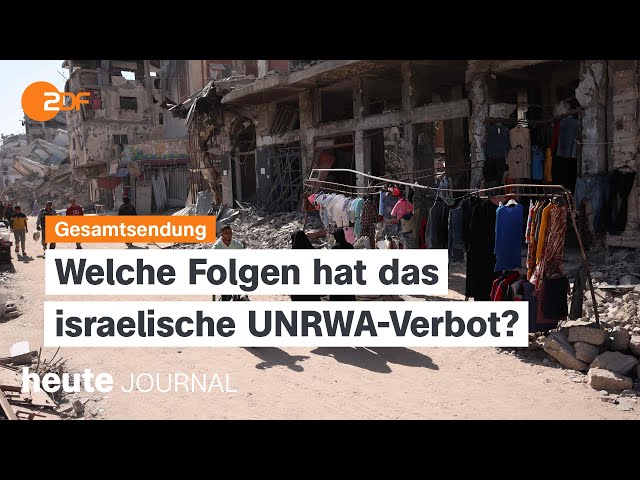 2DF

Gesamtsendung

Welche Folgen hat das israelische UNRWA-Verbot?

heute JOURNAL